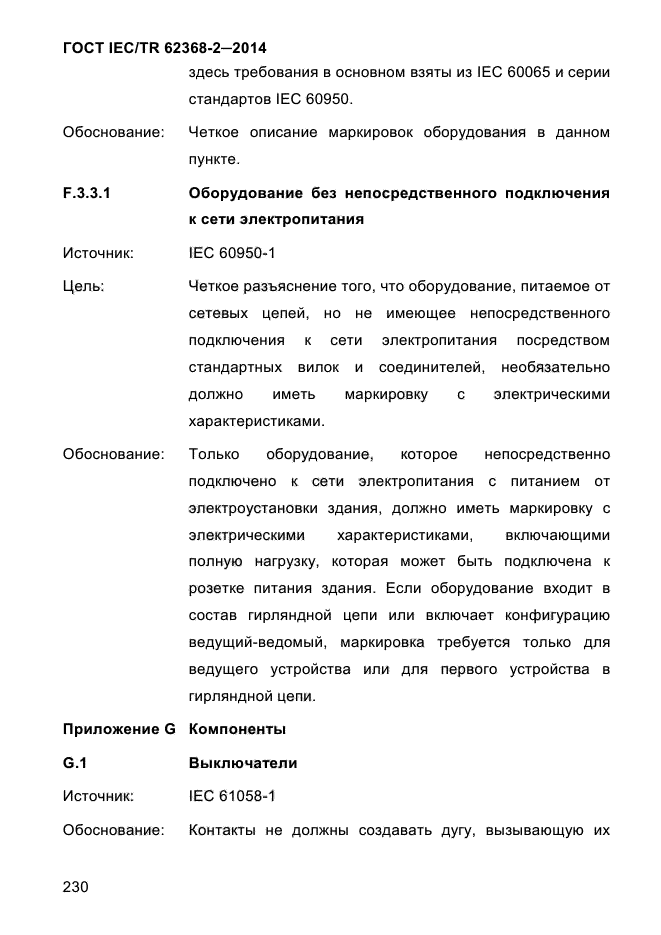 ГОСТ IEC/TR 62368-2—2014

здесь требования в основном взяты из IEC 60065 и серии стандартов IEC 60950.

Обоснование: Четкое описание маркировок оборудования в данном пункте.

F.3.3.1 Оборудование без непосредственного подключения к сети электропитания

Источник: IEC 60950-1

Цель: Четкое разъяснение того, что оборудование, питаемое от сетевых цепей, но не имеющее непосредственного подключения к сети электропитания посредством стандартных вилок и соединителей, необязательно должно иметь маркировку с электрическими характеристиками.

Обоснование: Только оборудование, которое непосредственно подключено к сети электропитания с питанием от электроустановки здания, должно иметь маркировку с электрическими характеристиками, включающими полную нагрузку, которая может быть подключена к розетке питания здания. Если оборудование входит в состав гирляндной цепи или включает конфигурацию ведущий-ведомый, маркировка требуется только для ведущего устройства или для первого устройства в гирляндной цепи.

Приложение G Компоненты

G.1 Выключатели

Источник: IEC 61058-1

Обоснование: Контакты не должны создавать дугу, вызывающую их

230